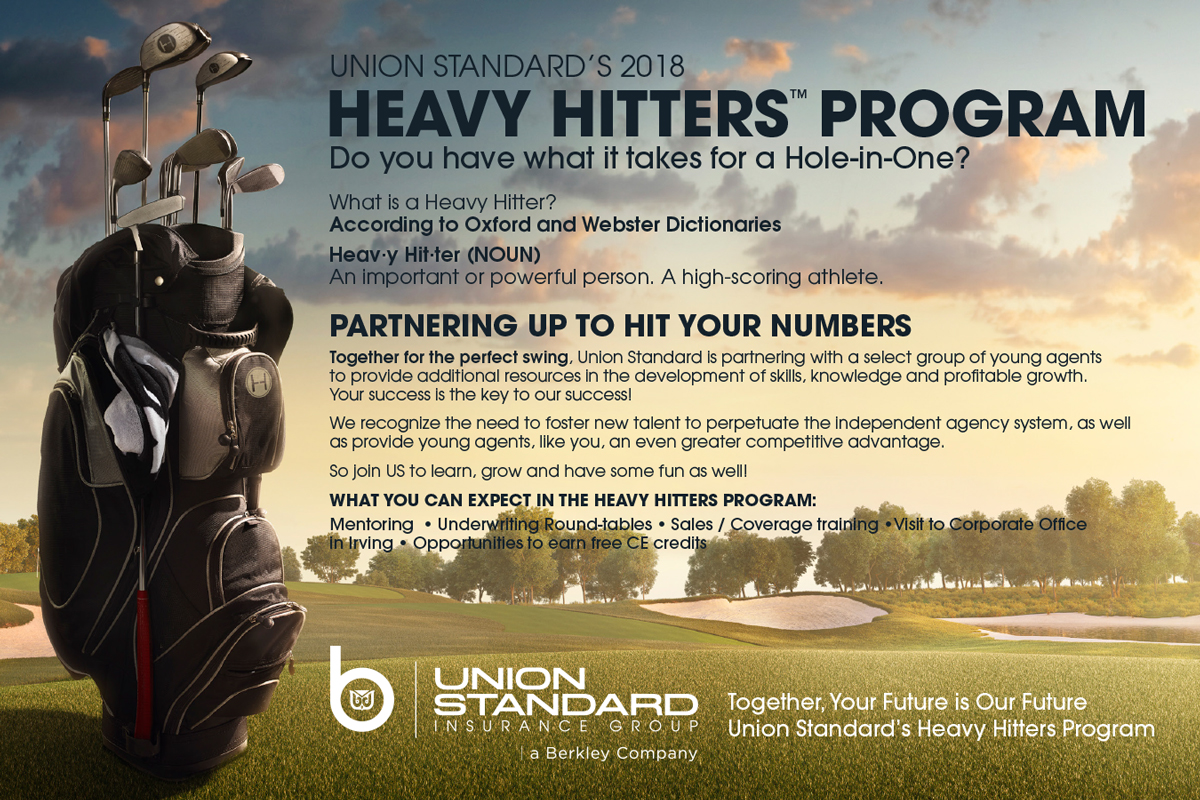 UNION STANDARD'S 2018

HEAVY HITTERS™ PROGRAM

Do you have what it takes for a Hole-in-One?

What is a Heavy Hitter?
According to Oxford and Webster Dictionaries

Heav·y Hit·ter (NOUN)
An important or powerful person. A high-scoring athlete.

PARTNERING UP TO HIT YOUR NUMBERS

Together for the perfect swing, Union Standard is partnering with a select group of young agents to provide additional resources in the development of skills, knowledge and profitable growth. Your success is the key to our success!

We recognize the need to foster new talent to perpetuate the independent agency system, as well as provide young agents, like you, an even greater competitive advantage.

So join US to learn, grow and have some fun as well!

WHAT YOU CAN EXPECT IN THE HEAVY HITTERS PROGRAM:

Mentoring • Underwriting Round-tables • Sales / Coverage training • Visit to Corporate Office in Irving • Opportunities to earn free CE credits

UNION STANDARD
INSURANCE GROUP
a Berkley Company

Together, Your Future is Our Future
Union Standard's Heavy Hitters Program